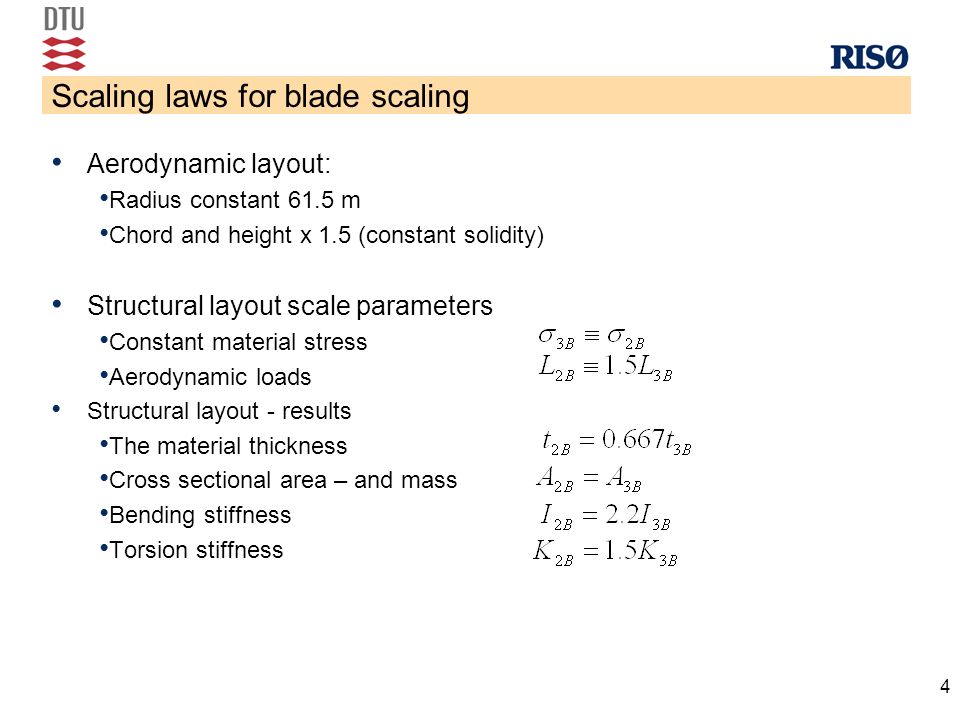 DTU

RISØ

Scaling laws for blade scaling

• Aerodynamic layout:
• Radius constant 61.5 m
• Chord and height x 1.5 (constant solidity)

• Structural layout scale parameters
• Constant material stress $\sigma_{3B} \equiv \sigma_{2B}$
• Aerodynamic loads $L_{2B} \equiv 1.5L_{3B}$
• Structural layout - results
• The material thickness $t_{2B} = 0.667t_{3B}$
• Cross sectional area – and mass $A_{2B} = A_{3B}$
• Bending stiffness $I_{2B} = 2.2I_{3B}$
• Torsion stiffness $K_{2B} = 1.5K_{3B}$

4